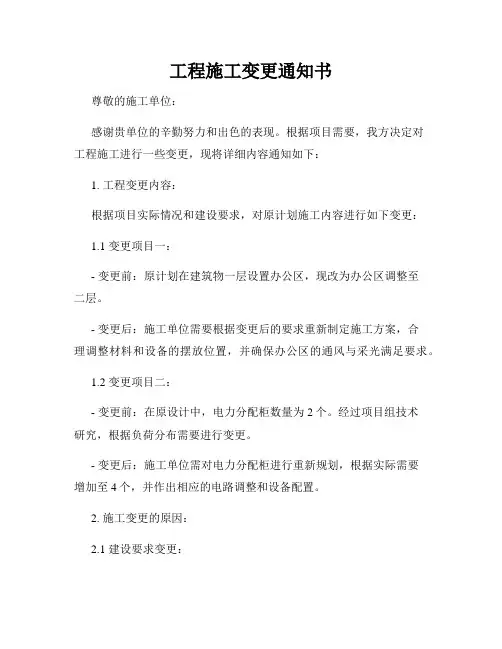 工程施工变更通知书

尊敬的施工单位：

感谢贵单位的辛勤努力和出色的表现。根据项目需要，我方决定对工程施工进行一些变更，现将详细内容通知如下：

1. 工程变更内容：

根据项目实际情况和建设要求，对原计划施工内容进行如下变更：

1.1 变更项目一：

- 变更前：原计划在建筑物一层设置办公区，现改为办公区调整至二层。

- 变更后：施工单位需要根据变更后的要求重新制定施工方案，合理调整材料和设备的摆放位置，并确保办公区的通风与采光满足要求。

1.2 变更项目二：

- 变更前：在原设计中，电力分配柜数量为 2 个。经过项目组技术研究，根据负荷分布需要进行变更。

- 变更后：施工单位需对电力分配柜进行重新规划，根据实际需要增加至 4 个，并作出相应的电路调整和设备配置。

2. 施工变更的原因：

2.1 建设要求变更：